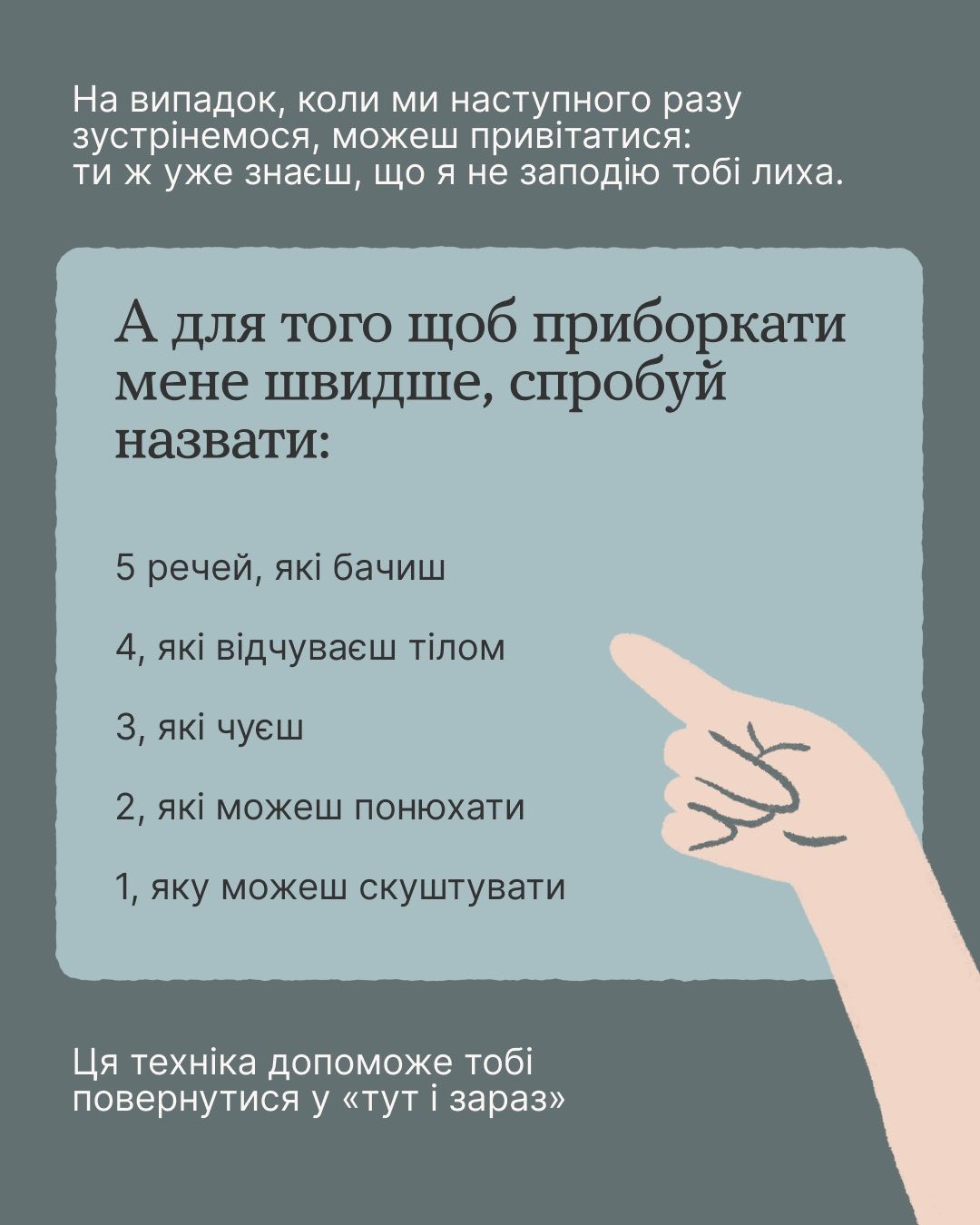 На випадок, коли ми наступного разу зустрінемося, можеш привітатися: ти ж уже знаєш, що я не заподію тобі лиха.

А для того щоб приборкати мене швидше, спробуй назвати:

5 речей, які бачиш

4, які відчуваєш тілом

3, які чуєш

2, які можеш понюхати

1, яку можеш скуштувати

Ця техніка допоможе тобі повернутися у «тут і зараз»